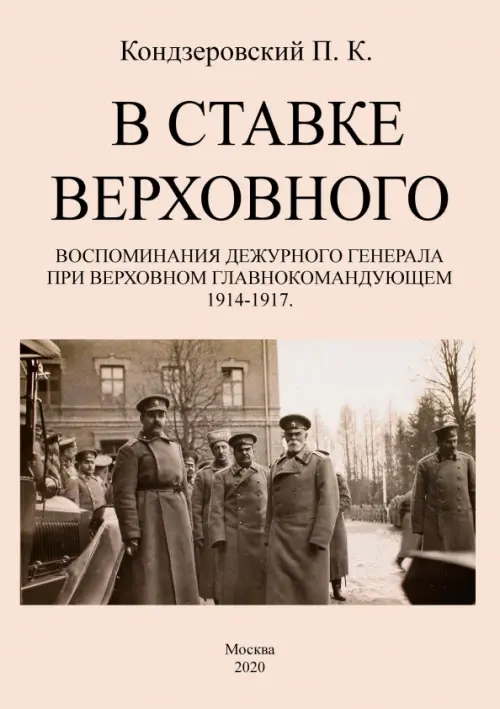 Кондзеровский П. К.

В СТАВКЕ ВЕРХОВНОГО

ВОСПОМИНАНИЯ ДЕЖУРНОГО ГЕНЕРАЛА ПРИ ВЕРХОВНОМ ГЛАВНОКОМАНДУЮЩЕМ 1914-1917.

Москва
2020